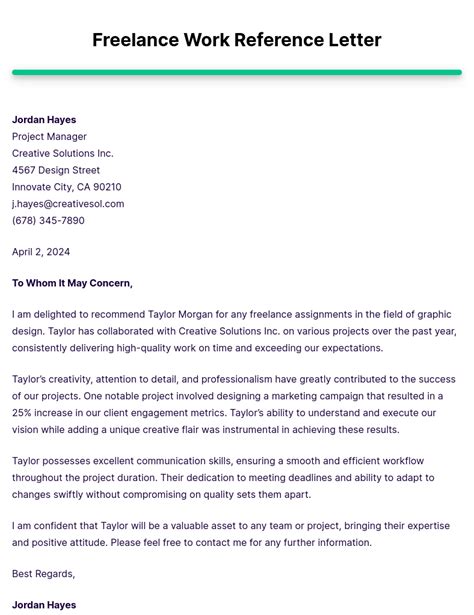 Freelance Work Reference Letter

Jordan Hayes
Project Manager
Creative Solutions Inc.
4567 Design Street
Innovate City, CA 90210
j.hayes@creativesol.com
(678) 345-7890

April 2, 2024

To Whom It May Concern,

I am delighted to recommend Taylor Morgan for any freelance assignments in the field of graphic design. Taylor has collaborated with Creative Solutions Inc. on various projects over the past year, consistently delivering high-quality work on time and exceeding our expectations.

Taylor's creativity, attention to detail, and professionalism have greatly contributed to the success of our projects. One notable project involved designing a marketing campaign that resulted in a 25% increase in our client engagement metrics. Taylor's ability to understand and execute our vision while adding a unique creative flair was instrumental in achieving these results.

Taylor possesses excellent communication skills, ensuring a smooth and efficient workflow throughout the project duration. Their dedication to meeting deadlines and ability to adapt to changes swiftly without compromising on quality sets them apart.

I am confident that Taylor will be a valuable asset to any team or project, bringing their expertise and positive attitude. Please feel free to contact me for any further information.

Best Regards,

Jordan Hayes